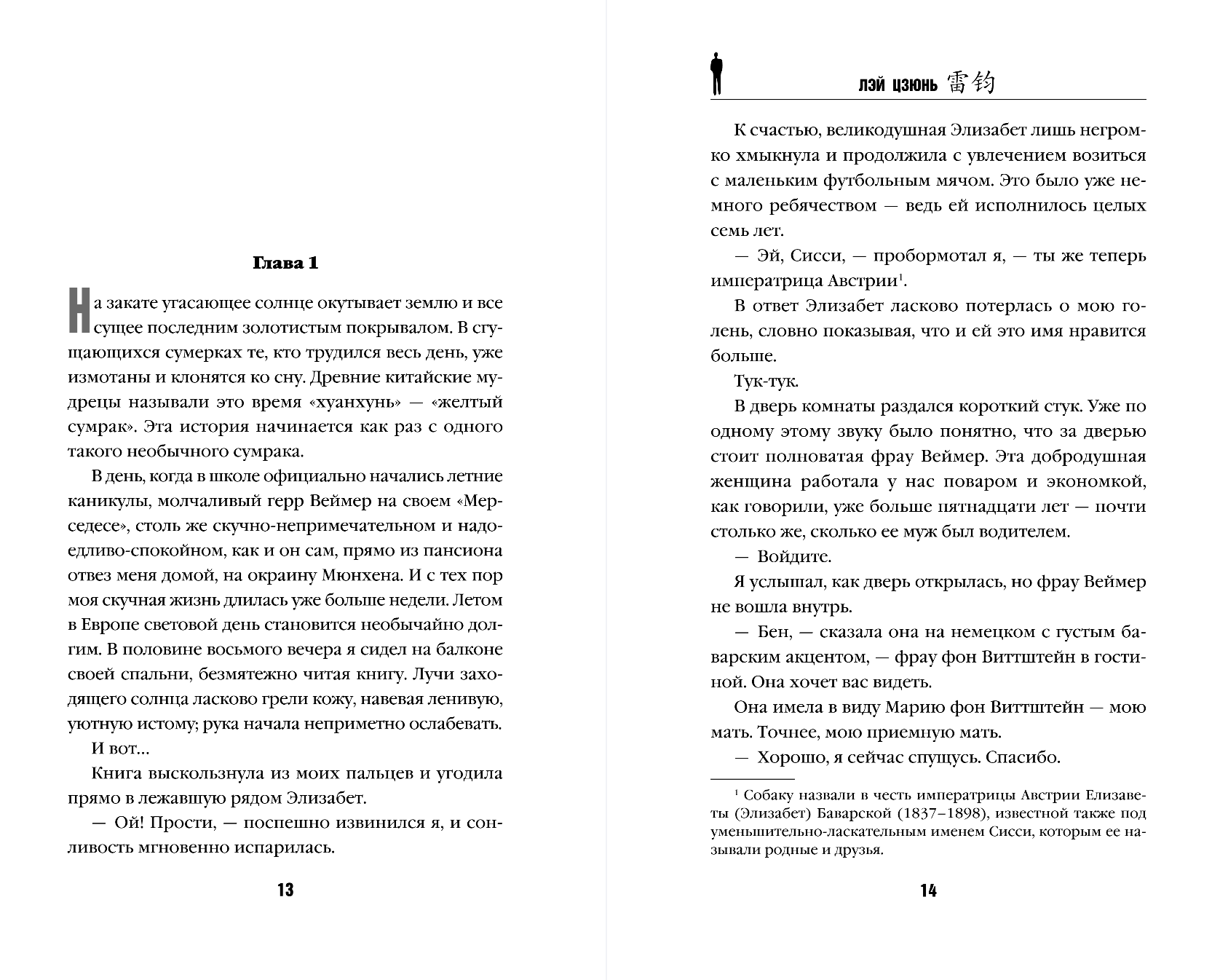 Глава 1

На закате угасающее солнце окутывает землю и все сущее последним золотистым покрывалом. В сгущающихся сумерках те, кто трудился весь день, уже измотаны и клонятся ко сну. Древние китайские мудрецы называли это время «хуанхунь» — «желтый сумрак». Эта история начинается как раз с одного такого необычного сумрака.

В день, когда в школе официально начались летние каникулы, молчаливый герр Веймер на своем «Мерседесе», столь же скучно-непримечательном и надоедливо-спокойном, как и он сам, прямо из пансиона отвез меня домой, на окраину Мюнхена. И с тех пор моя скучная жизнь длилась уже больше недели. Летом в Европе световой день становится необычайно долгим. В половине восьмого вечера я сидел на балконе своей спальни, безмятежно читая книгу. Лучи заходящего солнца ласково грели кожу, навевая ленивую, уютную истому; рука начала неприметно ослабевать.

И вот...

Книга выскользнула из моих пальцев и угодила прямо в лежавшую рядом Элизабет.

— Ой! Прости, — поспешно извинился я, и сонливость мгновенно испарилась.

13

ЛЭЙ ЦЗЮНЬ 雷钧

К счастью, великодушная Элизабет лишь негромко хмыкнула и продолжила с увлечением возиться с маленьким футбольным мячом. Это было уже немного ребячеством — ведь ей исполнилось целых семь лет.

— Эй, Сисси, — пробормотал я, — ты же теперь императрица Австрии$^1$.

В ответ Элизабет ласково потерлась о мою голень, словно показывая, что и ей это имя нравится больше.

Тук-тук.

В дверь комнаты раздался короткий стук. Уже по одному этому звуку было понятно, что за дверью стоит полноватая фрау Веймер. Эта добродушная женщина работала у нас поваром и экономкой, как говорили, уже больше пятнадцати лет — почти столько же, сколько ее муж был водителем.

— Войдите.

Я услышал, как дверь открылась, но фрау Веймер не вошла внутрь.

— Бен, — сказала она на немецком с густым баварским акцентом, — фрау фон Виттштейн в гостиной. Она хочет вас видеть.

Она имела в виду Марию фон Виттштейн — мою мать. Точнее, мою приемную мать.

— Хорошо, я сейчас спущусь. Спасибо.

$^1$ Собаку назвали в честь императрицы Австрии Елизаветы (Элизабет) Баварской (1837–1898), известной также под уменьшительно-ласкательным именем Сисси, которым ее называли родные и друзья.

14